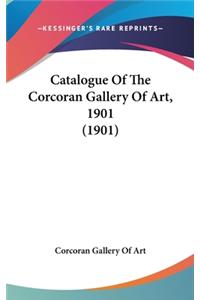 —KESSINGER'S RARE REPRINTS—

Catalogue Of The Corcoran Gallery Of Art, 1901 (1901)

Corcoran Gallery Of Art